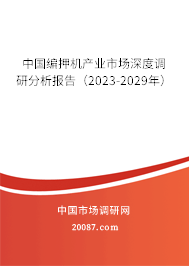 中国编押机产业市场深度调研分析报告（2023-2029年）

中国市场调研网

20087.com